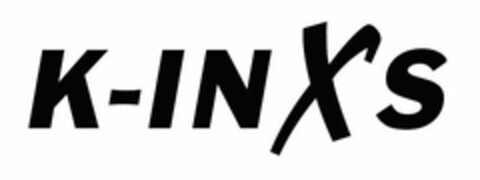 K-INXS